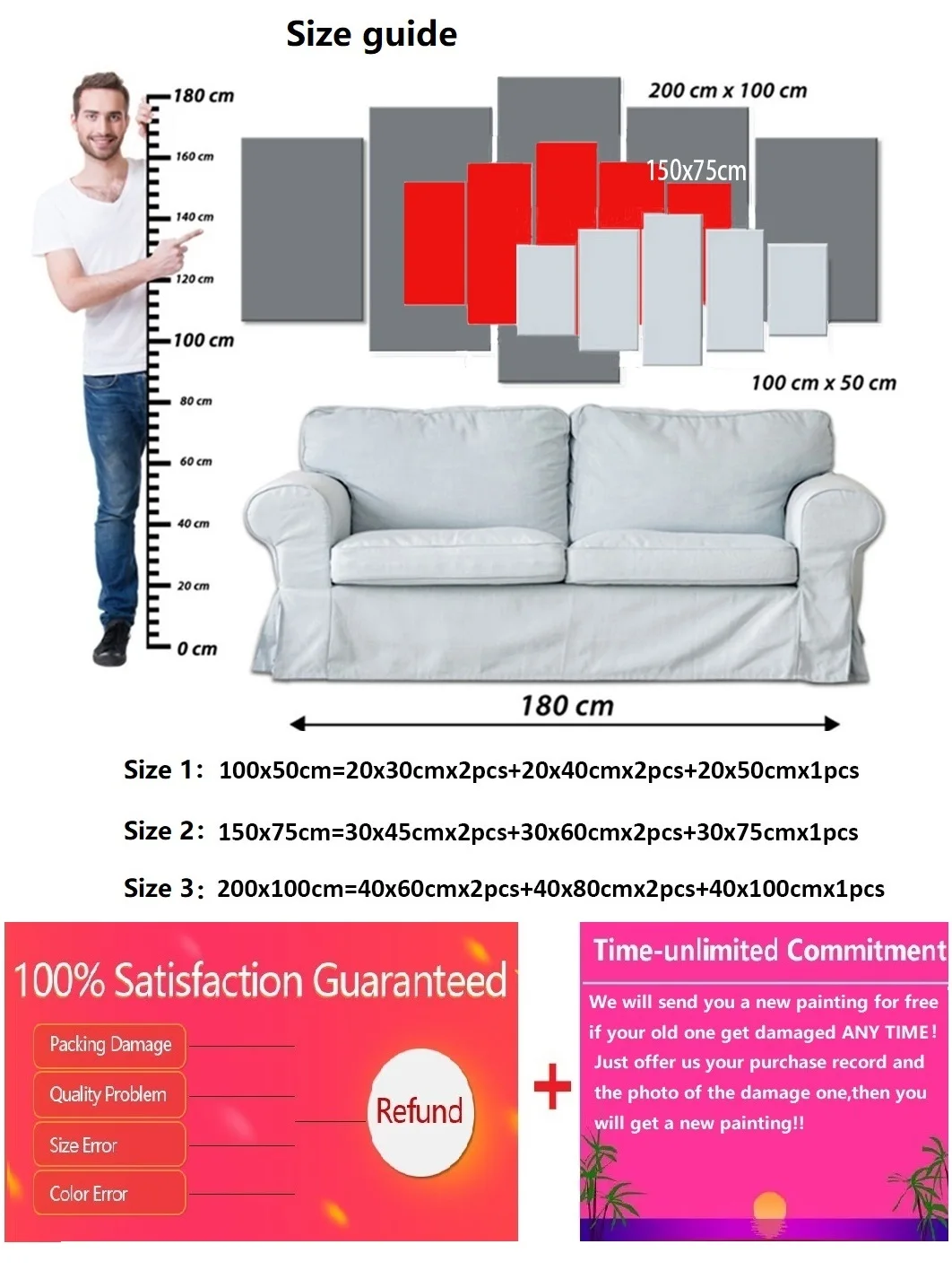 Size guide

180 cm
160 cm
140 cm
120 cm
100 cm
80 cm
60 cm
40 cm
20 cm
0 cm

200 cm x 100 cm
150x75cm
100 cm x 50 cm

180 cm

Size 1: 100x50cm=20x30cmx2pcs+20x40cmx2pcs+20x50cmx1pcs

Size 2: 150x75cm=30x45cmx2pcs+30x60cmx2pcs+30x75cmx1pcs

Size 3: 200x100cm=40x60cmx2pcs+40x80cmx2pcs+40x100cmx1pcs

100% Satisfaction Guaranteed

Packing Damage
Quality Problem
Size Error
Color Error

Refund

+

Time-unlimited Commitment

We will send you a new painting for free if your old one get damaged ANY TIME! Just offer us your purchase record and the photo of the damage one,then you will get a new painting!!